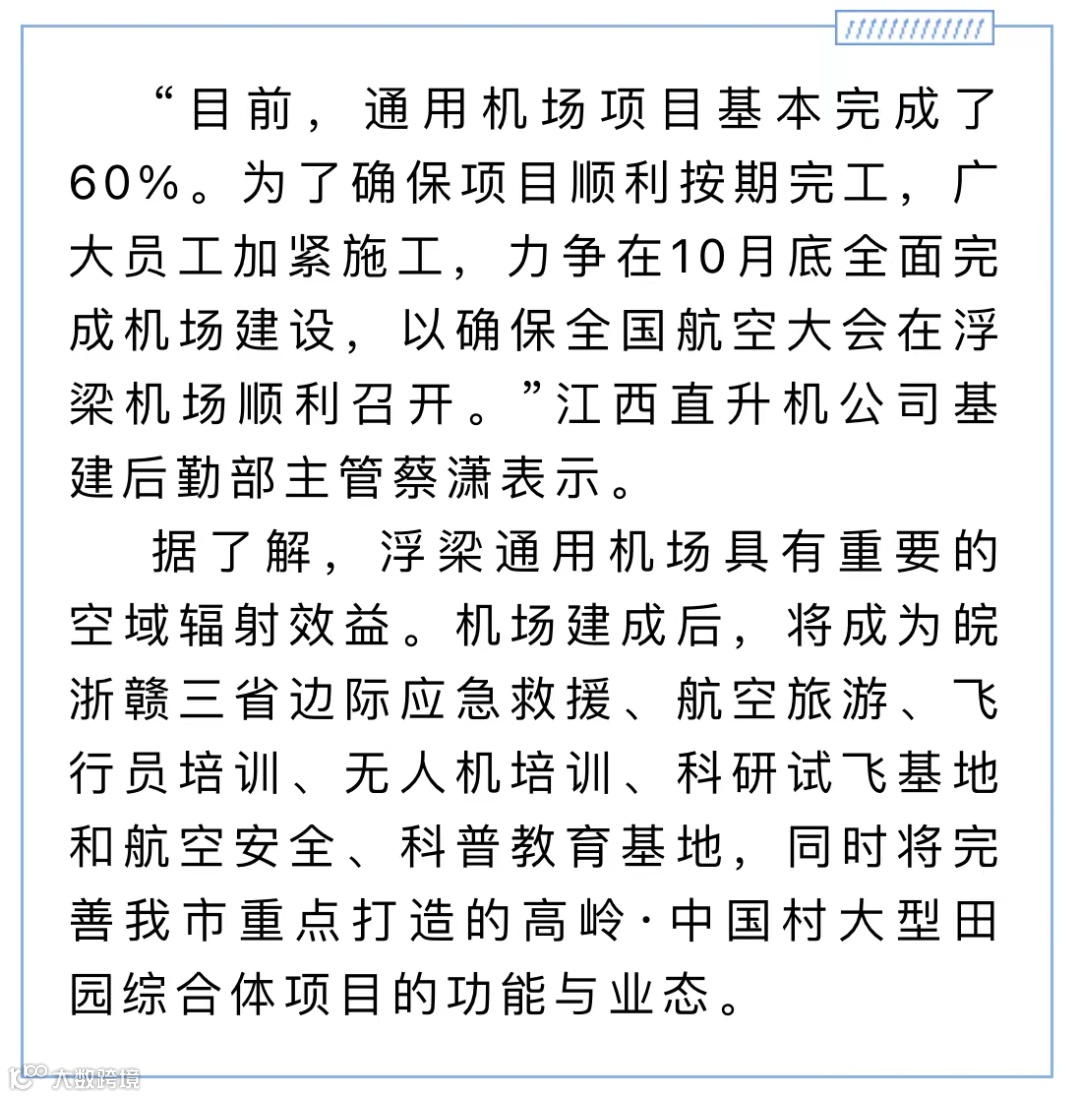 “目前，通用机场项目基本完成了60%。为了确保项目顺利按期完工，广大员工加紧施工，力争在10月底全面完成机场建设，以确保全国航空大会在浮梁机场顺利召开。”江西直升机公司基建后勤部主管蔡潇表示。

据了解，浮梁通用机场具有重要的空域辐射效益。机场建成后，将成为皖浙赣三省边际应急救援、航空旅游、飞行员培训、无人机培训、科研试飞基地和航空安全、科普教育基地，同时将完善我市重点打造的高岭·中国村大型田园综合体项目的功能与业态。

大数跨境